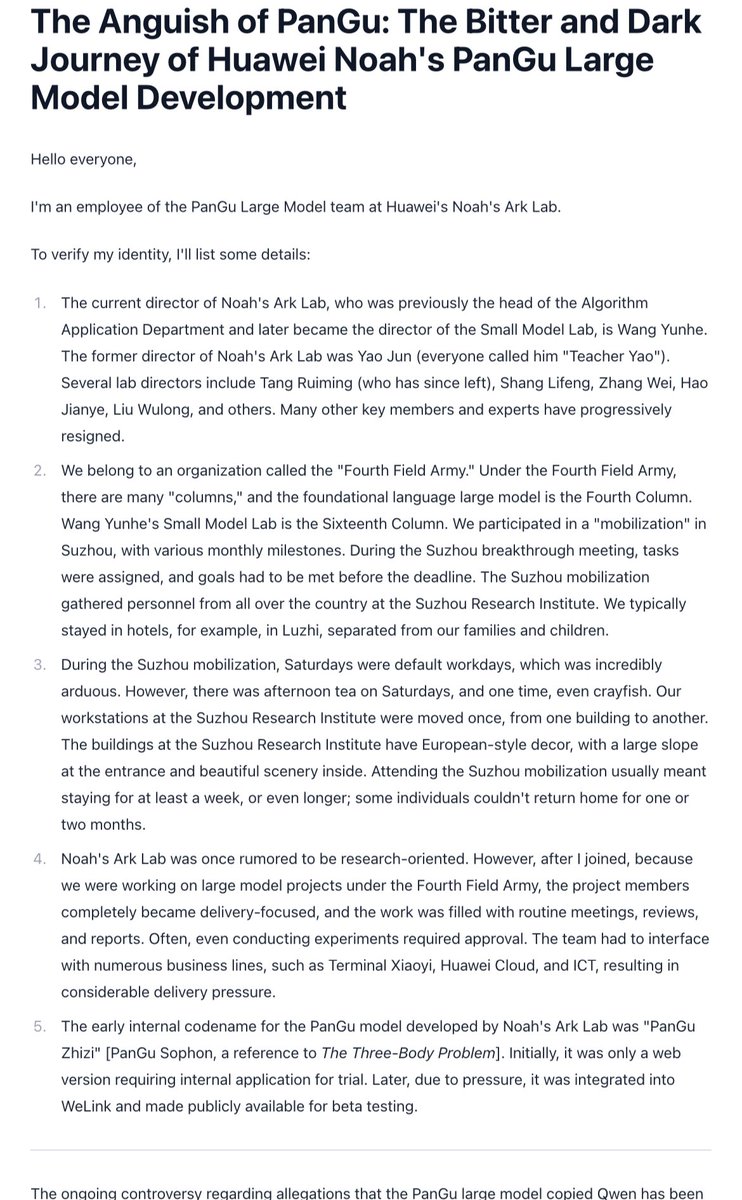 The Anguish of PanGu: The Bitter and Dark Journey of Huawei Noah's PanGu Large Model Development

Hello everyone,

I'm an employee of the PanGu Large Model team at Huawei's Noah's Ark Lab.

To verify my identity, I'll list some details:

1. The current director of Noah's Ark Lab, who was previously the head of the Algorithm Application Department and later became the director of the Small Model Lab, is Wang Yunhe. The former director of Noah's Ark Lab was Yao Jun (everyone called him "Teacher Yao"). Several lab directors include Tang Ruiming (who has since left), Shang Lifeng, Zhang Wei, Hao Jianye, Liu Wulong, and others. Many other key members and experts have progressively resigned.

2. We belong to an organization called the "Fourth Field Army." Under the Fourth Field Army, there are many "columns," and the foundational language large model is the Fourth Column. Wang Yunhe's Small Model Lab is the Sixteenth Column. We participated in a "mobilization" in Suzhou, with various monthly milestones. During the Suzhou breakthrough meeting, tasks were assigned, and goals had to be met before the deadline. The Suzhou mobilization gathered personnel from all over the country at the Suzhou Research Institute. We typically stayed in hotels, for example, in Luzhi, separated from our families and children.

3. During the Suzhou mobilization, Saturdays were default workdays, which was incredibly arduous. However, there was afternoon tea on Saturdays, and one time, even crayfish. Our workstations at the Suzhou Research Institute were moved once, from one building to another. The buildings at the Suzhou Research Institute have European-style decor, with a large slope at the entrance and beautiful scenery inside. Attending the Suzhou mobilization usually meant staying for at least a week, or even longer; some individuals couldn't return home for one or two months.

4. Noah's Ark Lab was once rumored to be research-oriented. However, after I joined, because we were working on large model projects under the Fourth Field Army, the project members completely became delivery-focused, and the work was filled with routine meetings, reviews, and reports. Often, even conducting experiments required approval. The team had to interface with numerous business lines, such as Terminal Xiaoyi, Huawei Cloud, and ICT, resulting in considerable delivery pressure.

5. The early internal codename for the PanGu model developed by Noah's Ark Lab was "PanGu Zhizi" [PanGu Sophon, a reference to The Three-Body Problem]. Initially, it was only a web version requiring internal application for trial. Later, due to pressure, it was integrated into WeLink and made publicly available for beta testing.

The ongoing controversy regarding allegations that the PanGu large model copied Qwen has been